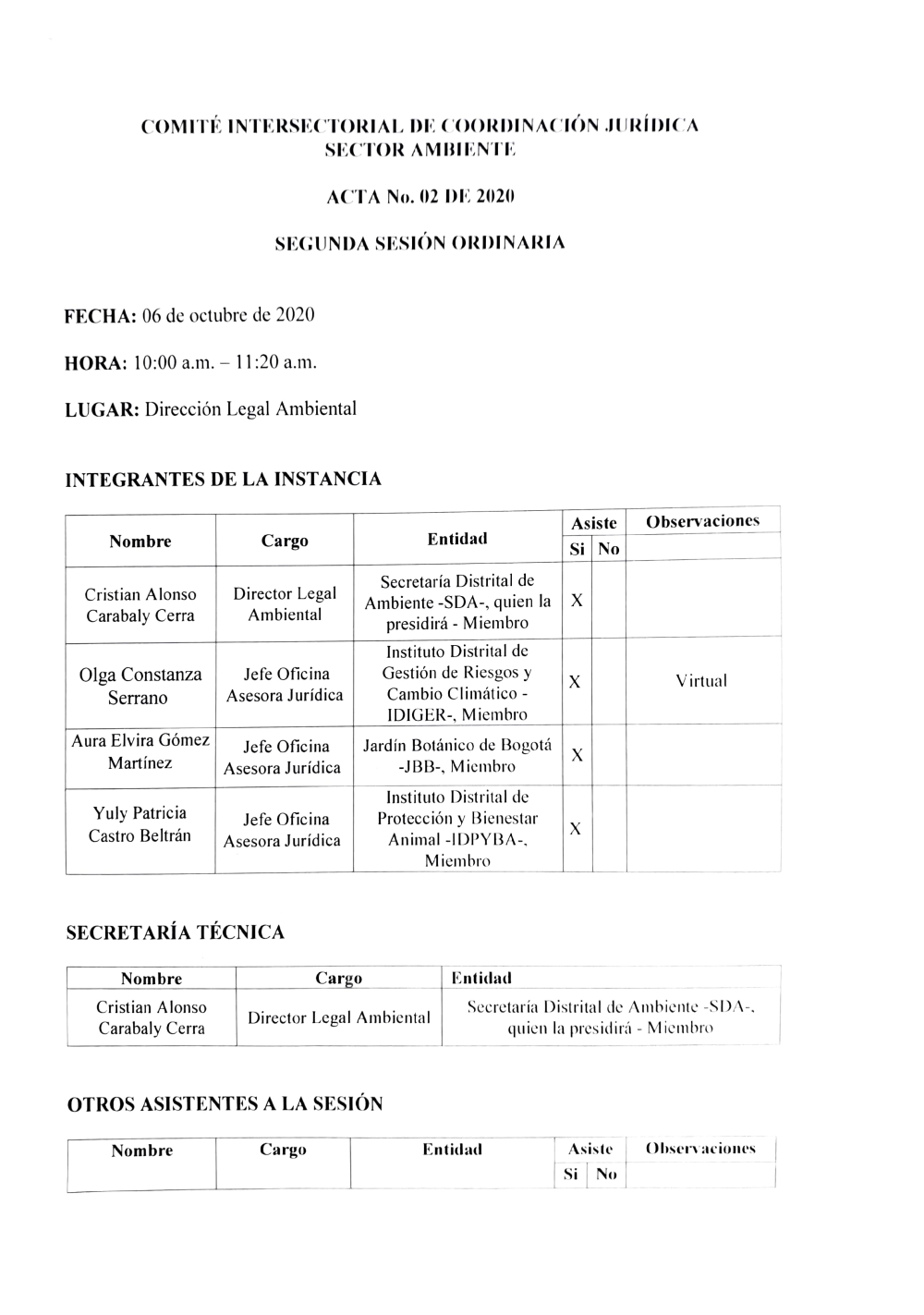 COMITÉ INTERSECTORIAL DE COORDINACIÓN JURÍDICA
SECTOR AMBIENTE

ACTA No. 02 DE 2020

SEGUNDA SESIÓN ORDINARIA

FECHA: 06 de octubre de 2020

HORA: 10:00 a.m. – 11:20 a.m.

LUGAR: Dirección Legal Ambiental

INTEGRANTES DE LA INSTANCIA

| Nombre | Cargo | Entidad | Asiste Si | Asiste No | Observaciones |
|---|---|---|---|---|---|
| Cristian Alonso Carabaly Cerra | Director Legal Ambiental | Secretaría Distrital de Ambiente -SDA-, quien la presidirá - Miembro | X | | |
| Olga Constanza Serrano | Jefe Oficina Asesora Jurídica | Instituto Distrital de Gestión de Riesgos y Cambio Climático - IDIGER-, Miembro | X | | Virtual |
| Aura Elvira Gómez Martínez | Jefe Oficina Asesora Jurídica | Jardín Botánico de Bogotá -JBB-, Miembro | X | | |
| Yuly Patricia Castro Beltrán | Jefe Oficina Asesora Jurídica | Instituto Distrital de Protección y Bienestar Animal -IDPYBA-, Miembro | X | | |

SECRETARÍA TÉCNICA

| Nombre | Cargo | Entidad |
|---|---|---|
| Cristian Alonso Carabaly Cerra | Director Legal Ambiental | Secretaría Distrital de Ambiente -SDA-, quien la presidirá - Miembro |

OTROS ASISTENTES A LA SESIÓN

| Nombre | Cargo | Entidad | Asiste Si | Asiste No | Observaciones |
|---|---|---|---|---|---|
| | | | | | |